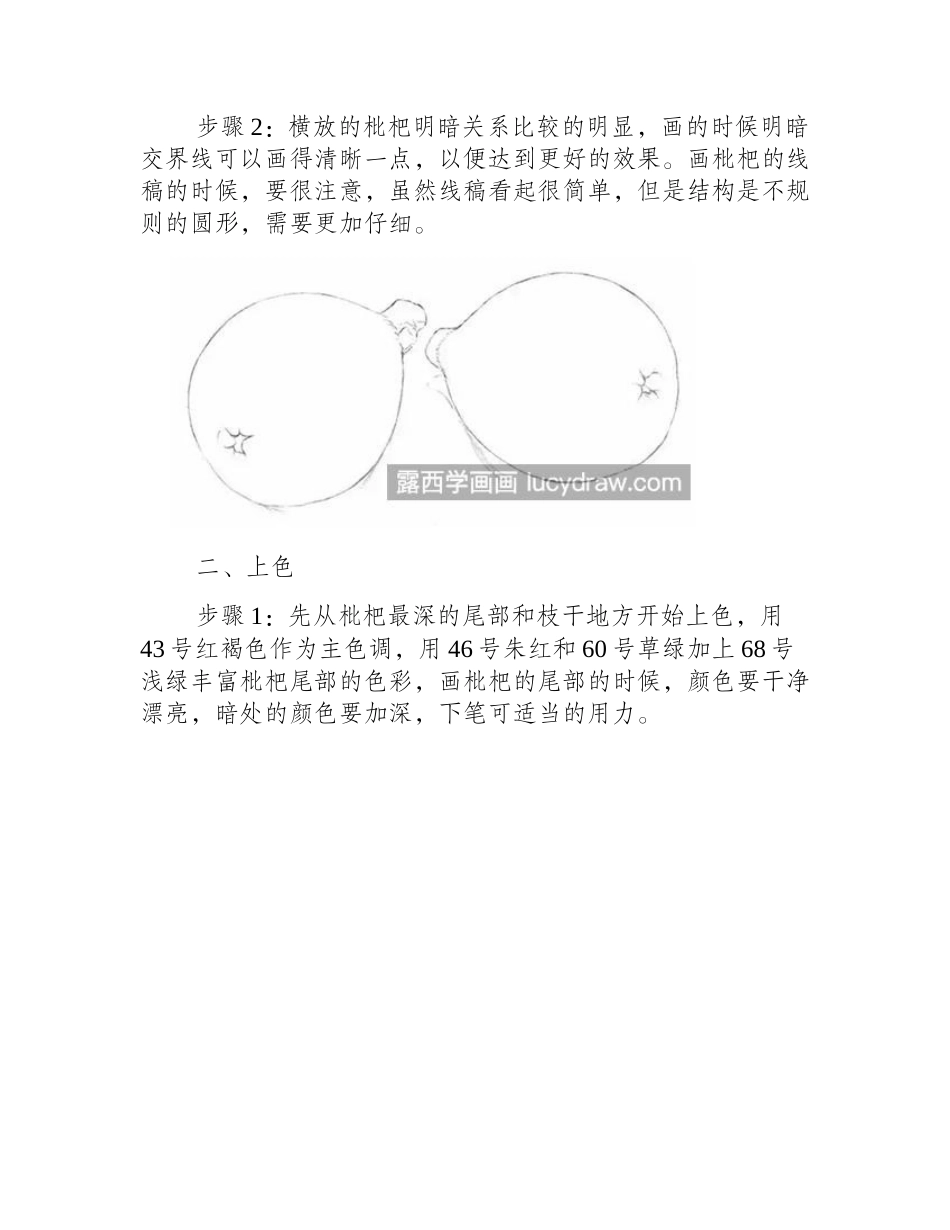 步骤 2：横放的枇杷明暗关系比较的明显，画的时候明暗交界线可以画得清晰一点，以便达到更好的效果。画枇杷的线稿的时候，要很注意，虽然线稿看起很简单，但是结构是不规则的圆形，需要更加仔细。

露西学画画 lucydraw.com

二、上色

步骤 1：先从枇杷最深的尾部和枝干地方开始上色，用 43 号红褐色作为主色调，用 46 号朱红和 60 号草绿加上 68 号浅绿丰富枇杷尾部的色彩，画枇杷的尾部的时候，颜色要干净漂亮，暗处的颜色要加深，下笔可适当的用力。